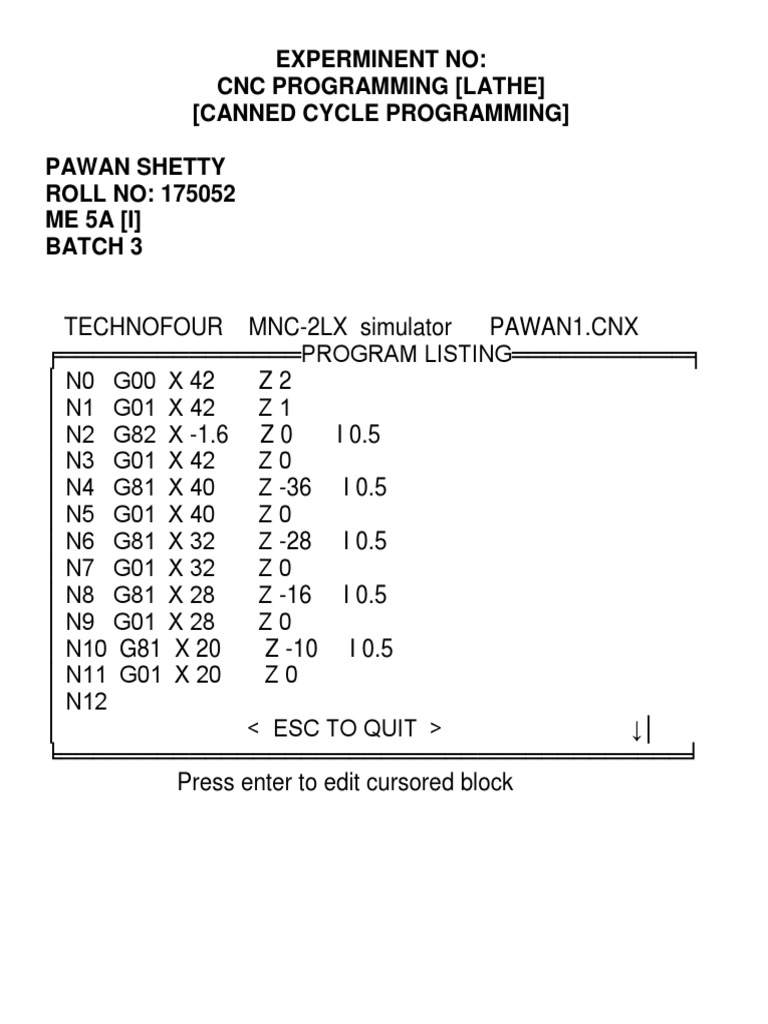 EXPERMINENT NO:
CNC PROGRAMMING [LATHE]
[CANNED CYCLE PROGRAMMING]

PAWAN SHETTY
ROLL NO: 175052
ME 5A [I]
BATCH 3

TECHNOFOUR MNC-2LX simulator PAWAN1.CNX

PROGRAM LISTING

N0 G00 X 42 Z 2
N1 G01 X 42 Z 1
N2 G82 X -1.6 Z 0 I 0.5
N3 G01 X 42 Z 0
N4 G81 X 40 Z -36 I 0.5
N5 G01 X 40 Z 0
N6 G81 X 32 Z -28 I 0.5
N7 G01 X 32 Z 0
N8 G81 X 28 Z -16 I 0.5
N9 G01 X 28 Z 0
N10 G81 X 20 Z -10 I 0.5
N11 G01 X 20 Z 0
N12

< ESC TO QUIT > ↓

Press enter to edit cursored block